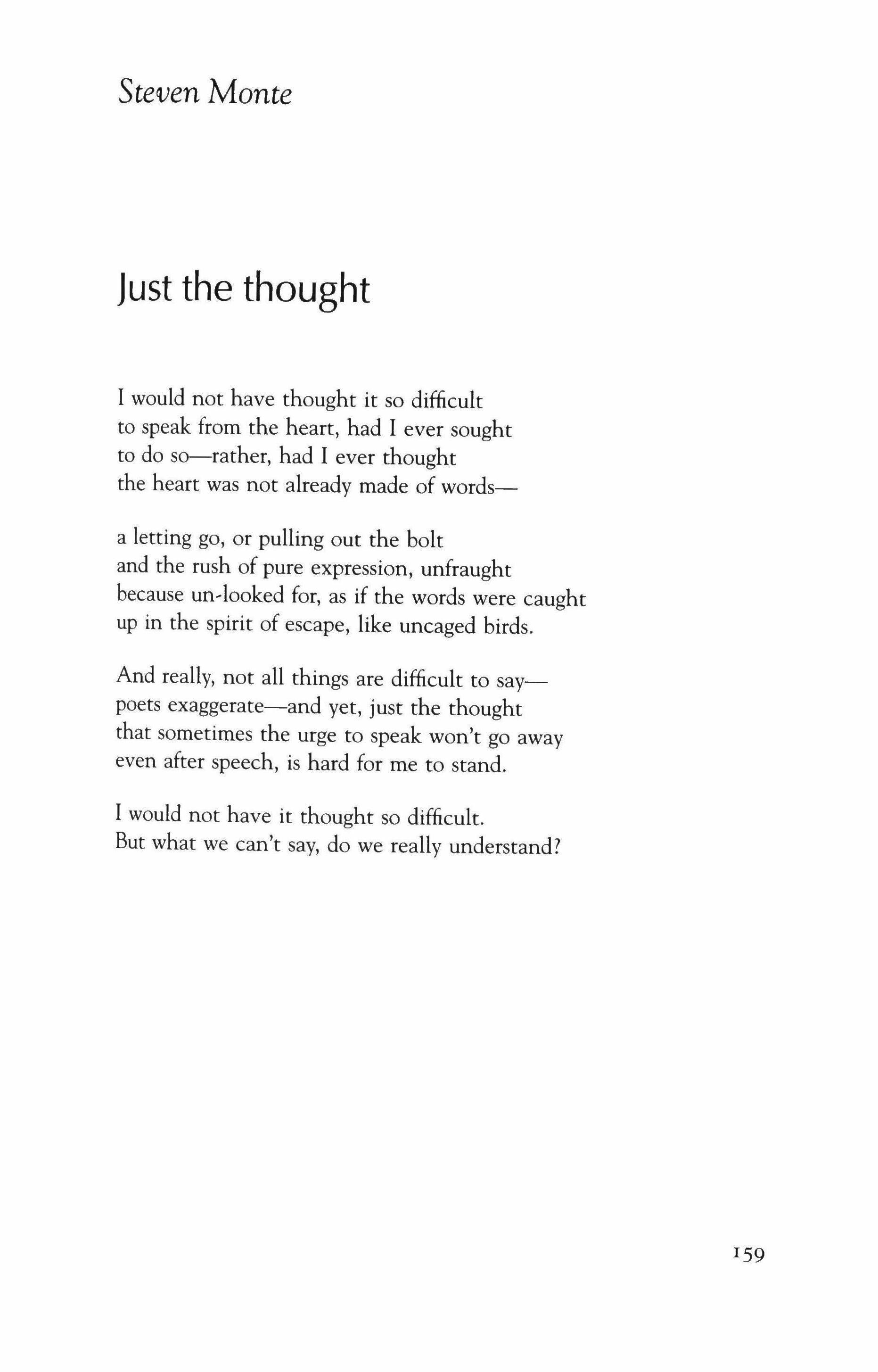 Steven Monte

Just the thought

I would not have thought it so difficult
to speak from the heart, had I ever sought
to do so—rather, had I ever thought
the heart was not already made of words—

a letting go, or pulling out the bolt
and the rush of pure expression, unfraught
because un-looked for, as if the words were caught
up in the spirit of escape, like uncaged birds.

And really, not all things are difficult to say—
poets exaggerate—and yet, just the thought
that sometimes the urge to speak won't go away
even after speech, is hard for me to stand.

I would not have it thought so difficult.
But what we can't say, do we really understand?

159